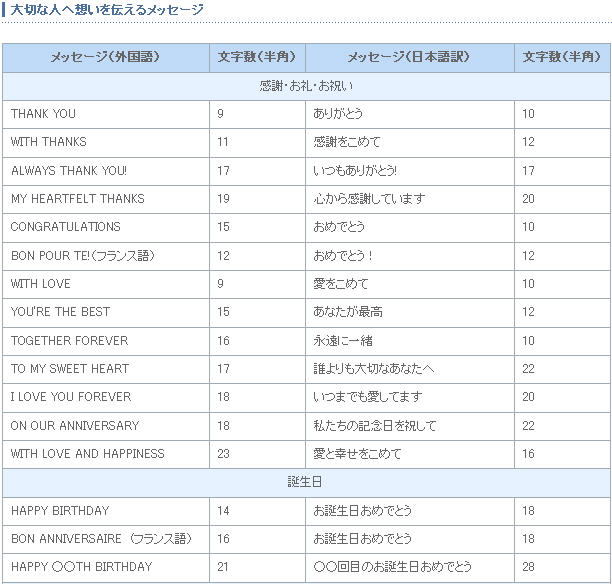 大切な人へ想いを伝えるメッセージ

| メッセージ(外国語) | 文字数(半角) | メッセージ(日本語訳) | 文字数(半角) |
|---|---|---|---|
| 感謝・お礼・お祝い | | | |
| THANK YOU | 9 | ありがとう | 10 |
| WITH THANKS | 11 | 感謝をこめて | 12 |
| ALWAYS THANK YOU! | 17 | いつもありがとう! | 17 |
| MY HEARTFELT THANKS | 19 | 心から感謝しています | 20 |
| CONGRATULATIONS | 15 | おめでとう | 10 |
| BON POUR TE!(フランス語) | 12 | おめでとう! | 12 |
| WITH LOVE | 9 | 愛をこめて | 10 |
| YOU'RE THE BEST | 15 | あなたが最高 | 12 |
| TOGETHER FOREVER | 16 | 永遠に一緒 | 10 |
| TO MY SWEET HEART | 17 | 誰よりも大切なあなたへ | 22 |
| I LOVE YOU FOREVER | 18 | いつまでも愛してます | 20 |
| ON OUR ANNIVERSARY | 18 | 私たちの記念日を祝して | 22 |
| WITH LOVE AND HAPPINESS | 23 | 愛と幸せをこめて | 16 |
| 誕生日 | | | |
| HAPPY BIRTHDAY | 14 | お誕生日おめでとう | 18 |
| BON ANNIVERSAIRE (フランス語) | 16 | お誕生日おめでとう | 18 |
| HAPPY ○○TH BIRTHDAY | 21 | ○○回目のお誕生日おめでとう | 28 |